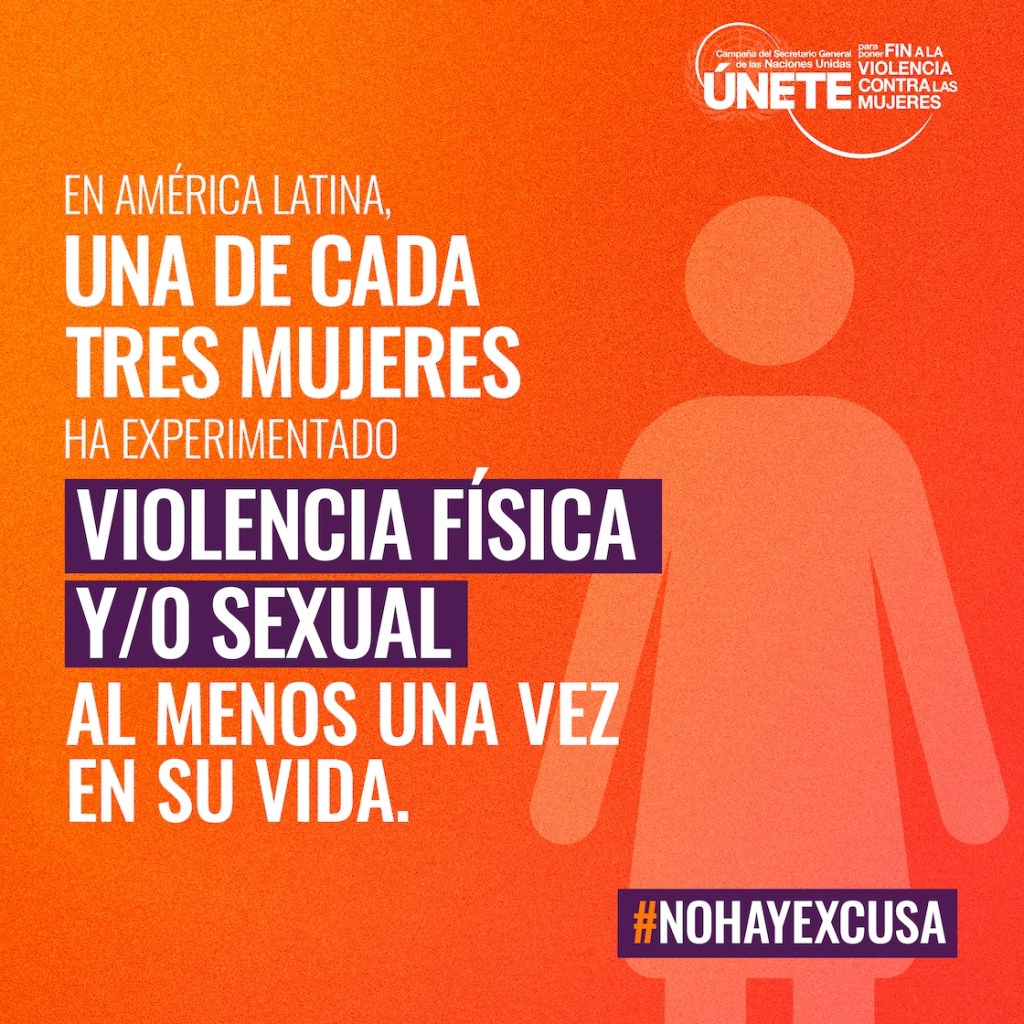 Campaña del Secretario General de las Naciones Unidas ÚNETE para poner FIN A LA VIOLENCIA CONTRA LAS MUJERES

EN AMÉRICA LATINA, UNA DE CADA TRES MUJERES HA EXPERIMENTADO VIOLENCIA FÍSICA Y/O SEXUAL AL MENOS UNA VEZ EN SU VIDA.

#NOHAYEXCUSA